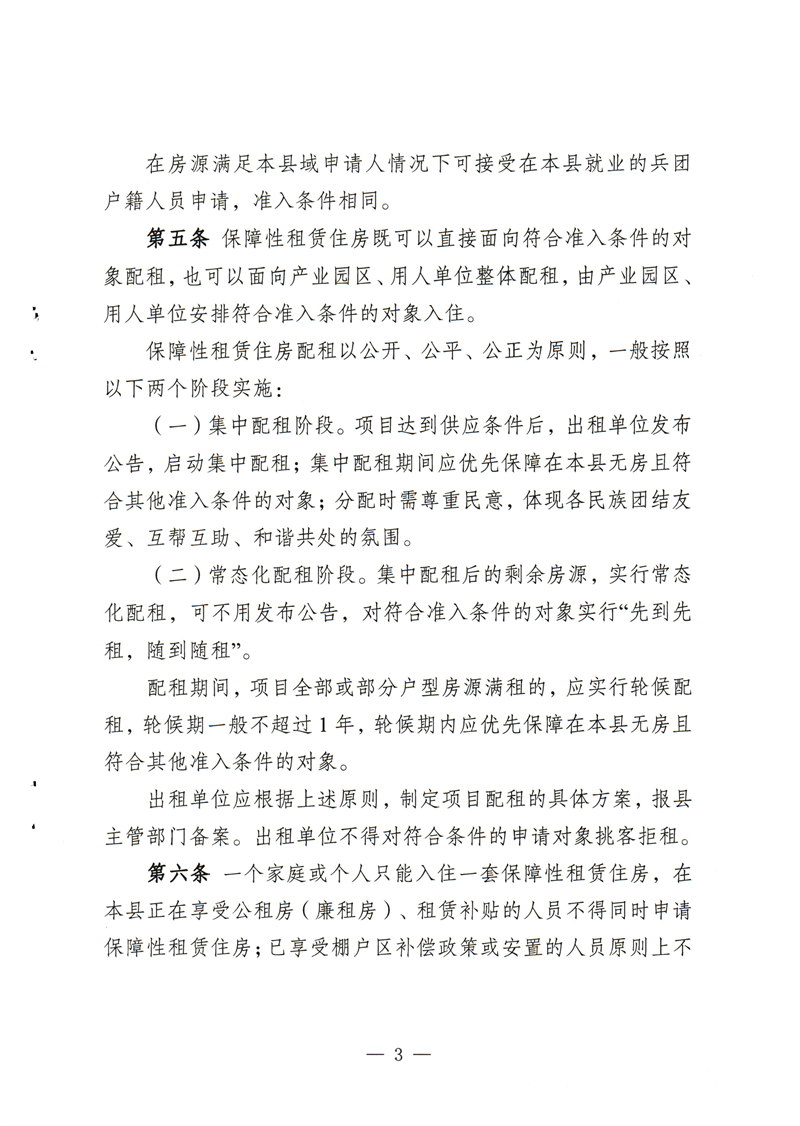 在房源满足本县域申请人情况下可接受在本县就业的兵团户籍人员申请，准入条件相同。

第五条 保障性租赁住房既可以直接面向符合准入条件的对象配租，也可以面向产业园区、用人单位整体配租，由产业园区、用人单位安排符合准入条件的对象入住。

保障性租赁住房配租以公开、公平、公正为原则，一般按照以下两个阶段实施：

（一）集中配租阶段。项目达到供应条件后，出租单位发布公告，启动集中配租；集中配租期间应优先保障在本县无房且符合其他准入条件的对象；分配时需尊重民意，体现各民族团结友爱、互帮互助、和谐共处的氛围。

（二）常态化配租阶段。集中配租后的剩余房源，实行常态化配租，可不用发布公告，对符合准入条件的对象实行“先到先租，随到随租”。

配租期间，项目全部或部分户型房源满租的，应实行轮候配租，轮候期一般不超过1年，轮候期内应优先保障在本县无房且符合其他准入条件的对象。

出租单位应根据上述原则，制定项目配租的具体方案，报县主管部门备案。出租单位不得对符合条件的申请对象挑客拒租。

第六条 一个家庭或个人只能入住一套保障性租赁住房，在本县正在享受公租房（廉租房）、租赁补贴的人员不得同时申请保障性租赁住房；已享受棚户区补偿政策或安置的人员原则上不

— 3 —